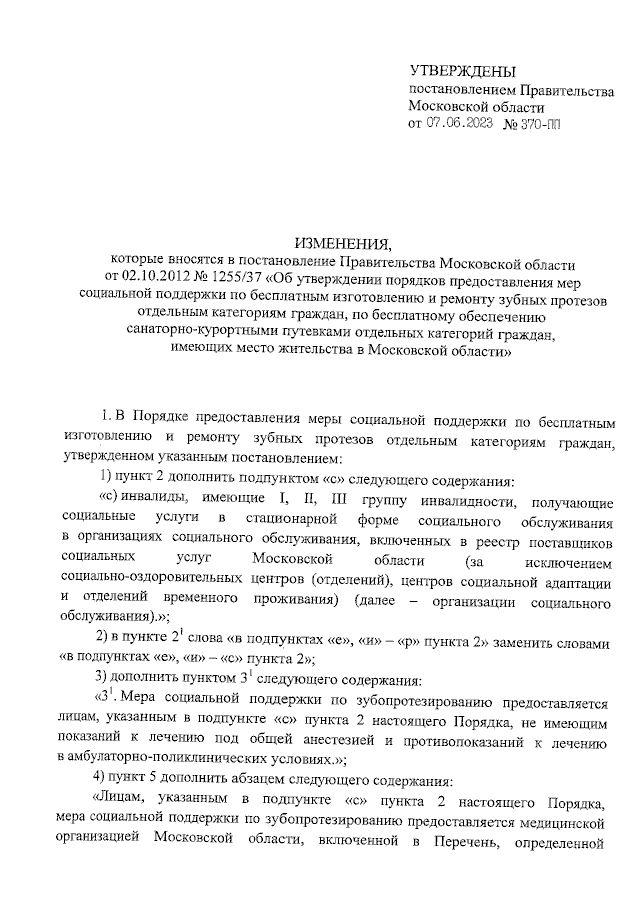 УТВЕРЖДЕНЫ
постановлением Правительства Московской области
от 07.06.2023 № 370-ПП

ИЗМЕНЕНИЯ,
которые вносятся в постановление Правительства Московской области от 02.10.2012 № 1255/37 «Об утверждении порядков предоставления мер социальной поддержки по бесплатным изготовлению и ремонту зубных протезов отдельным категориям граждан, по бесплатному обеспечению санаторно-курортными путевками отдельных категорий граждан, имеющих место жительства в Московской области»

1. В Порядке предоставления меры социальной поддержки по бесплатным изготовлению и ремонту зубных протезов отдельным категориям граждан, утвержденном указанным постановлением:

1) пункт 2 дополнить подпунктом «с» следующего содержания:

«с) инвалиды, имеющие I, II, III группу инвалидности, получающие социальные услуги в стационарной форме социального обслуживания в организациях социального обслуживания, включенных в реестр поставщиков социальных услуг Московской области (за исключением социально-оздоровительных центров (отделений), центров социальной адаптации и отделений временного проживания) (далее – организации социального обслуживания).»;

2) в пункте $2^1$ слова «в подпунктах «е», «и» – «р» пункта 2» заменить словами «в подпунктах «е», «и» – «с» пункта 2»;

3) дополнить пунктом $3^1$ следующего содержания:

«$3^1$. Мера социальной поддержки по зубопротезированию предоставляется лицам, указанным в подпункте «с» пункта 2 настоящего Порядка, не имеющим показаний к лечению под общей анестезией и противопоказаний к лечению в амбулаторно-поликлинических условиях.»;

4) пункт 5 дополнить абзацем следующего содержания:

«Лицам, указанным в подпункте «с» пункта 2 настоящего Порядка, мера социальной поддержки по зубопротезированию предоставляется медицинской организацией Московской области, включенной в Перечень, определенной